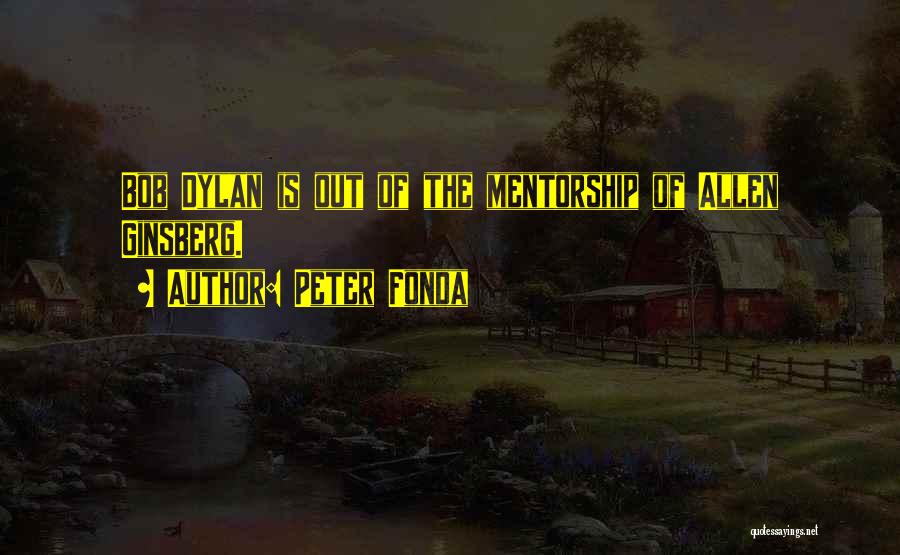 BOB DYLAN IS OUT OF THE MENTORSHIP OF ALLEN GINSBERG.

• AUTHOR: PETER FONDA

quotessayings.net